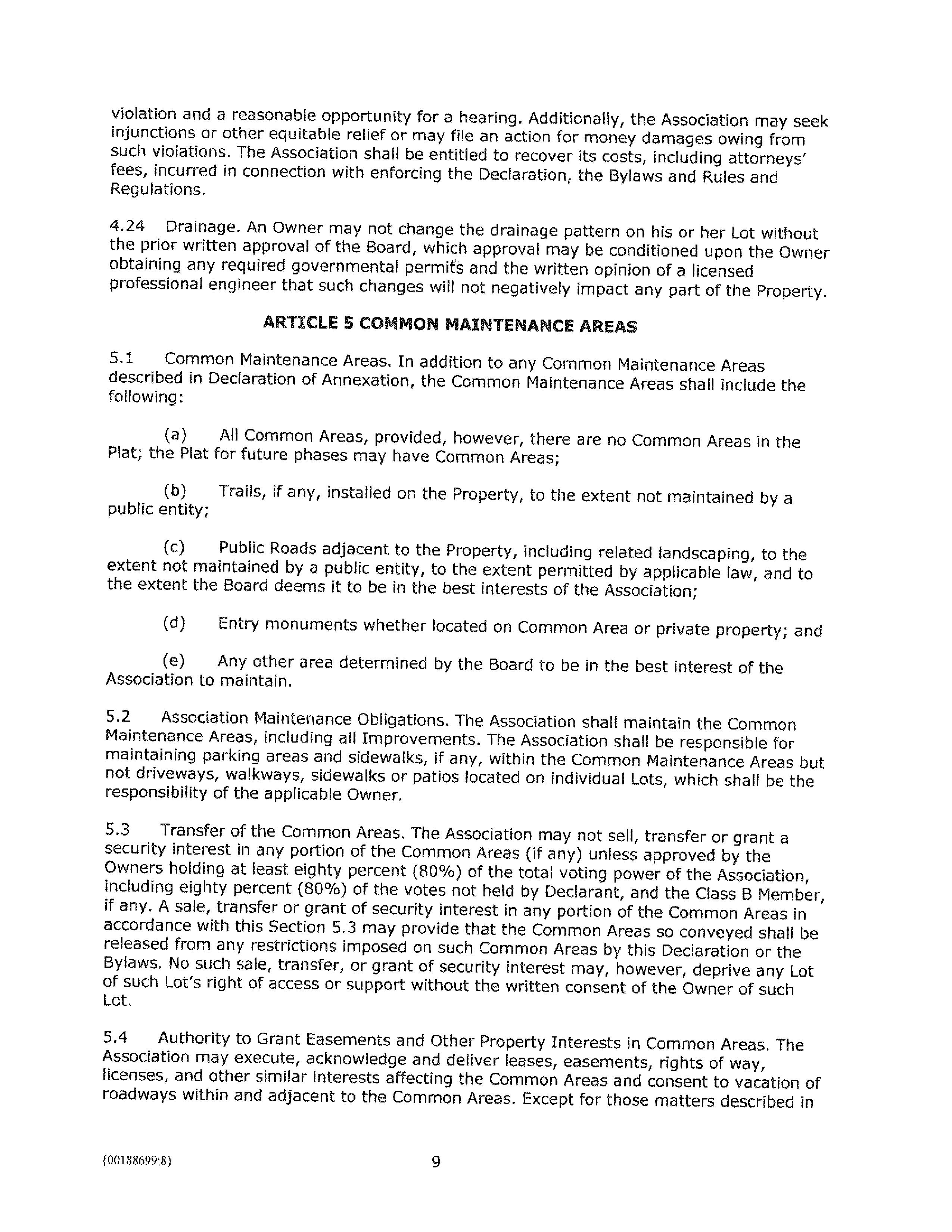 violation and a reasonable opportunity for a hearing. Additionally, the Association may seek injunctions or other equitable relief or may file an action for money damages owing from such violations. The Association shall be entitled to recover its costs, including attorneys' fees, incurred in connection with enforcing the Declaration, the Bylaws and Rules and Regulations.

4.24 Drainage. An Owner may not change the drainage pattern on his or her Lot without the prior written approval of the Board, which approval may be conditioned upon the Owner obtaining any required governmental permits and the written opinion of a licensed professional engineer that such changes will not negatively impact any part of the Property.

ARTICLE 5 COMMON MAINTENANCE AREAS

5.1 Common Maintenance Areas. In addition to any Common Maintenance Areas described in Declaration of Annexation, the Common Maintenance Areas shall include the following:

(a) All Common Areas, provided, however, there are no Common Areas in the Plat; the Plat for future phases may have Common Areas;

(b) Trails, if any, installed on the Property, to the extent not maintained by a public entity;

(c) Public Roads adjacent to the Property, including related landscaping, to the extent not maintained by a public entity, to the extent permitted by applicable law, and to the extent the Board deems it to be in the best interests of the Association;

(d) Entry monuments whether located on Common Area or private property; and

(e) Any other area determined by the Board to be in the best interest of the Association to maintain.

5.2 Association Maintenance Obligations. The Association shall maintain the Common Maintenance Areas, including all Improvements. The Association shall be responsible for maintaining parking areas and sidewalks, if any, within the Common Maintenance Areas but not driveways, walkways, sidewalks or patios located on individual Lots, which shall be the responsibility of the applicable Owner.

5.3 Transfer of the Common Areas. The Association may not sell, transfer or grant a security interest in any portion of the Common Areas (if any) unless approved by the Owners holding at least eighty percent (80%) of the total voting power of the Association, including eighty percent (80%) of the votes not held by Declarant, and the Class B Member, if any. A sale, transfer or grant of security interest in any portion of the Common Areas in accordance with this Section 5.3 may provide that the Common Areas so conveyed shall be released from any restrictions imposed on such Common Areas by this Declaration or the Bylaws. No such sale, transfer, or grant of security interest may, however, deprive any Lot of such Lot's right of access or support without the written consent of the Owner of such Lot.

5.4 Authority to Grant Easements and Other Property Interests in Common Areas. The Association may execute, acknowledge and deliver leases, easements, rights of way, licenses, and other similar interests affecting the Common Areas and consent to vacation of roadways within and adjacent to the Common Areas. Except for those matters described in

{00188699;8}

9